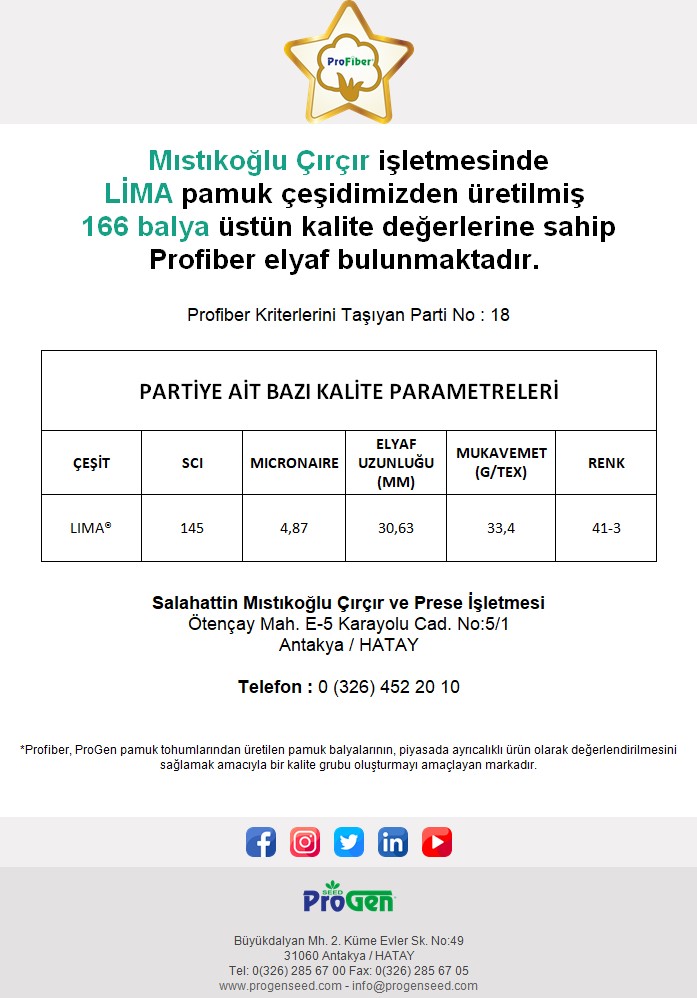 ProFiber

Mıstıkoğlu Çırçır işletmesinde LİMA pamuk çeşidimizden üretilmiş 166 balya üstün kalite değerlerine sahip Profiber elyaf bulunmaktadır.

Profiber Kriterlerini Taşıyan Parti No : 18

PARTİYE AİT BAZI KALİTE PARAMETRELERİ

| ÇEŞİT | SCI | MICRONAIRE | ELYAF UZUNLUĞU (MM) | MUKAVEMET (G/TEX) | RENK |
|---|---|---|---|---|---|
| LIMA® | 145 | 4,87 | 30,63 | 33,4 | 41-3 |

Salahattin Mıstıkoğlu Çırçır ve Prese İşletmesi
Ötençay Mah. E-5 Karayolu Cad. No:5/1
Antakya / HATAY

Telefon : 0 (326) 452 20 10

*Profiber, ProGen pamuk tohumlarından üretilen pamuk balyalarının, piyasada ayrıcalıklı ürün olarak değerlendirilmesini sağlamak amacıyla bir kalite grubu oluşturmayı amaçlayan markadır.

SEED ProGen

Büyükdalyan Mh. 2. Küme Evler Sk. No:49
31060 Antakya / HATAY
Tel: 0(326) 285 67 00 Fax: 0(326) 285 67 05
www.progenseed.com - info@progenseed.com